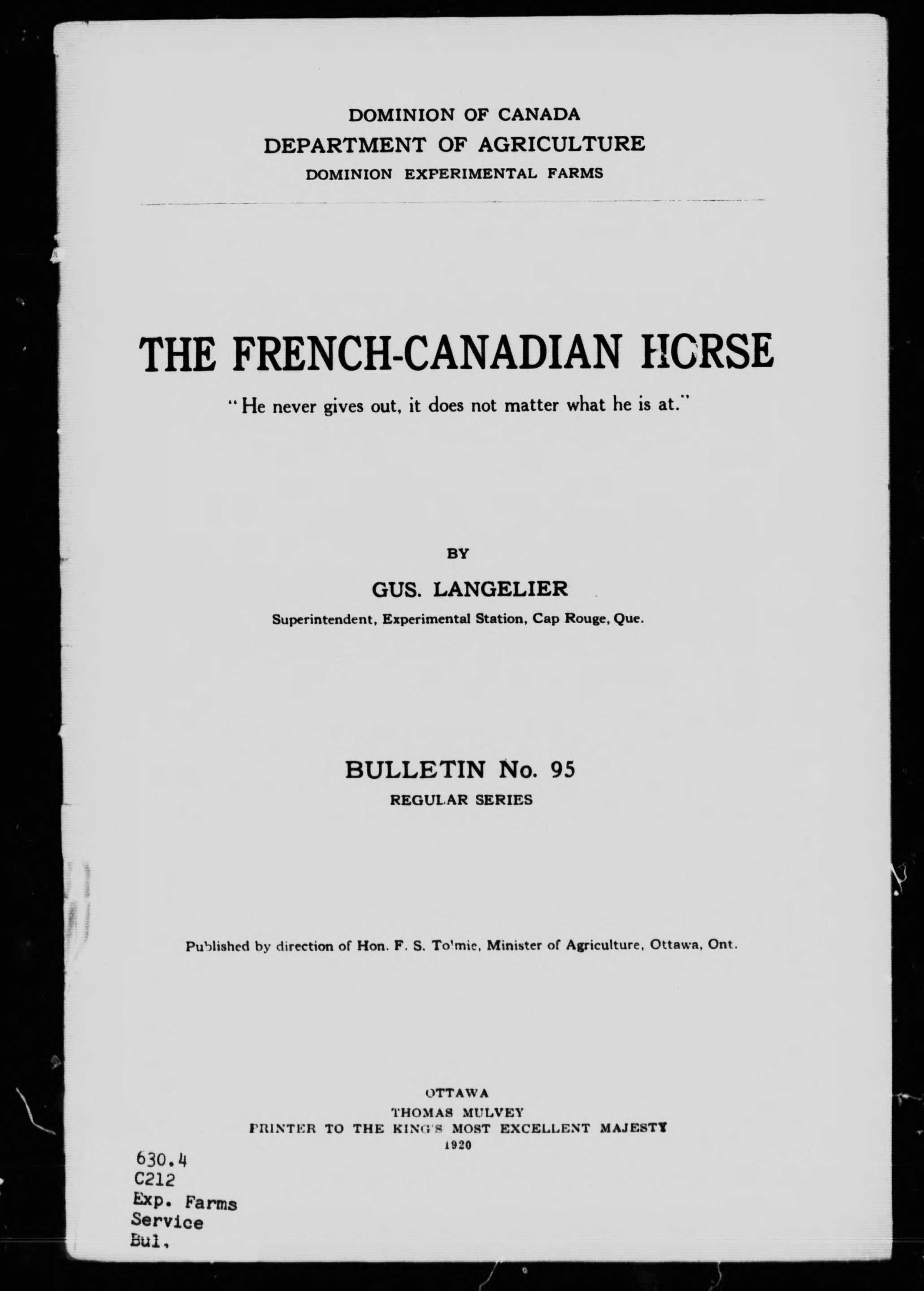 DOMINION OF CANADA
DEPARTMENT OF AGRICULTURE
DOMINION EXPERIMENTAL FARMS

THE FRENCH-CANADIAN HORSE

"He never gives out, it does not matter what he is at."

BY

GUS. LANGELIER

Superintendent, Experimental Station, Cap Rouge, Que.

BULLETIN No. 95
REGULAR SERIES

Published by direction of Hon. F. S. Tolmie, Minister of Agriculture, Ottawa, Ont.

OTTAWA
THOMAS MULVEY
PRINTER TO THE KING'S MOST EXCELLENT MAJESTY
1920

630.4
C212
Exp. Farms
Service
Bul.